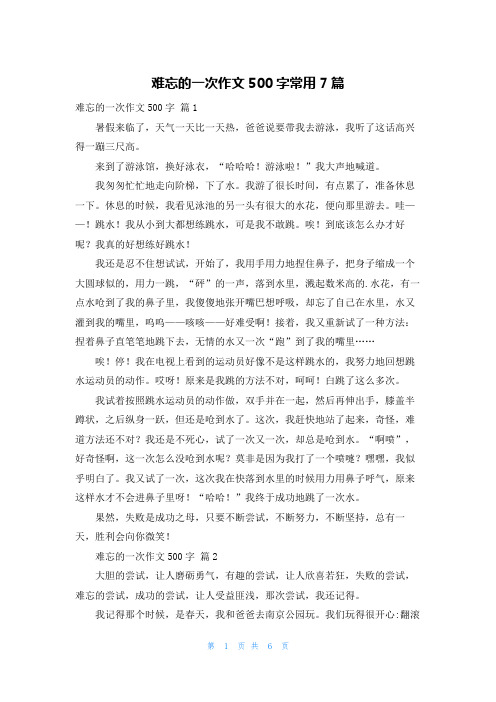 难忘的一次作文 500 字常用 7 篇

难忘的一次作文 500 字 篇 1

暑假来临了，天气一天比一天热，爸爸说要带我去游泳，我听了这话高兴得一蹦三尺高。

来到了游泳馆，换好泳衣，“哈哈哈！游泳啦！”我大声地喊道。

我匆匆忙忙地走向阶梯，下了水。我游了很长时间，有点累了，准备休息一下。休息的时候，我看见泳池的另一头有很大的水花，便向那里游去。哇——！跳水！我从小到大都想练跳水，可是我不敢跳。唉！到底该怎么办才好呢？我真的好想练好跳水！

我还是忍不住想试试，开始了，我用手用力地捏住鼻子，把身子缩成一个大圆球似的，用力一跳，“砰”的一声，落到水里，溅起数米高的.水花，有一点水呛到了我的鼻子里，我傻傻地张开嘴巴想呼吸，却忘了自己在水里，水又灌到我的嘴里，呜呜——咳咳——好难受啊！接着，我又重新试了一种方法：捏着鼻子直笔笔地跳下去，无情的水又一次“跑”到了我的嘴里……

唉！停！我在电视上看到的运动员好像不是这样跳水的，我努力地回想跳水运动员的动作。哎呀！原来是我跳的方法不对，呵呵！白跳了这么多次。

我试着按照跳水运动员的动作做，双手并在一起，然后再伸出手，膝盖半蹲状，之后纵身一跃，但还是呛到水了。这次，我赶快地站了起来，奇怪，难道方法还不对？我还是不死心，试了一次又一次，却总是呛到水。“啊喷”，好奇怪啊，这一次怎么没呛到水呢？莫非是因为我打了一个喷嚏？嘿嘿，我似乎明白了。我又试了一次，这次我在快落到水里的时候用力用鼻子呼气，原来这样水才不会进鼻子里呀！“哈哈！”我终于成功地跳了一次水。

果然，失败是成功之母，只要不断尝试，不断努力，不断坚持，总有一天，胜利会向你微笑！

难忘的一次作文 500 字 篇 2

大胆的尝试，让人磨砺勇气，有趣的尝试，让人欣喜若狂，失败的尝试，难忘的尝试，成功的尝试，让人受益匪浅，那次尝试，我还记得。

我记得那个时候，是春天，我和爸爸去南京公园玩。我们玩得很开心:翻滚

第 1 页 共 6 页